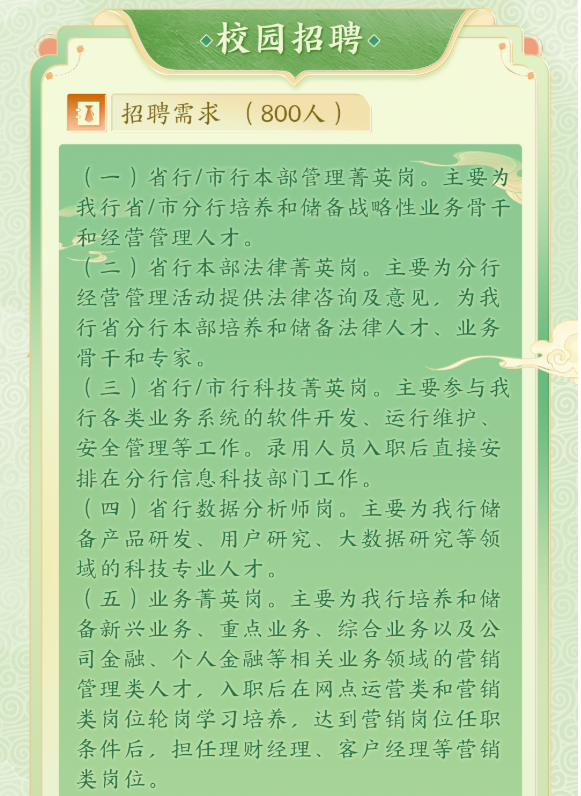 校园招聘

招聘需求 （800人）

（一）省行/市行本部管理菁英岗。主要为我行省/市分行培养和储备战略性业务骨干和经营管理人才。

（二）省行本部法律菁英岗。主要为分行经营管理活动提供法律咨询及意见，为我行省分行本部培养和储备法律人才、业务骨干和专家。

（三）省行/市行科技菁英岗。主要参与我行各类业务系统的软件开发、运行维护、安全管理等工作。录用人员入职后直接安排在分行信息科技部门工作。

（四）省行数据分析师岗。主要为我行储备产品研发、用户研究、大数据研究等领域的科技专业人才。

（五）业务菁英岗。主要为我行培养和储备新兴业务、重点业务、综合业务以及公司金融、个人金融等相关业务领域的营销管理类人才，入职后在网点运营类和营销类岗位轮岗学习培养，达到营销岗位任职条件后，担任理财经理、客户经理等营销类岗位。